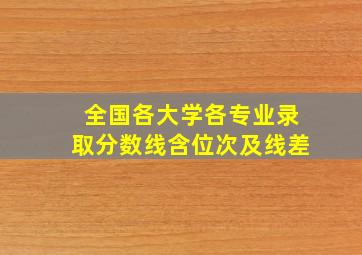 全国各大学各专业录取分数线含位次及线差